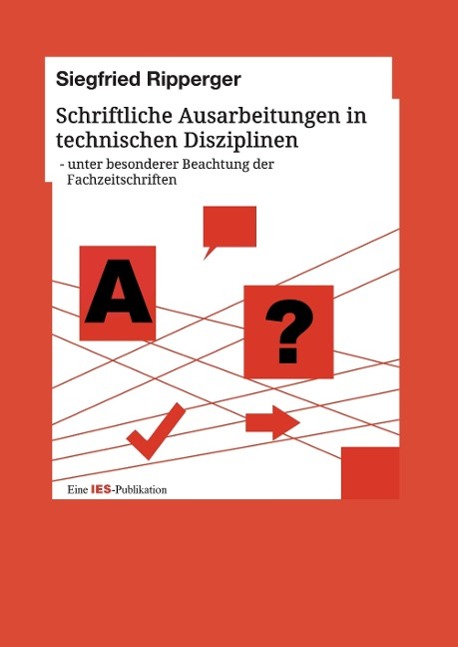 Siegfried Ripperger

Schriftliche Ausarbeitungen in technischen Disziplinen

- unter besonderer Beachtung der Fachzeitschriften

A

?

Eine IES-Publikation